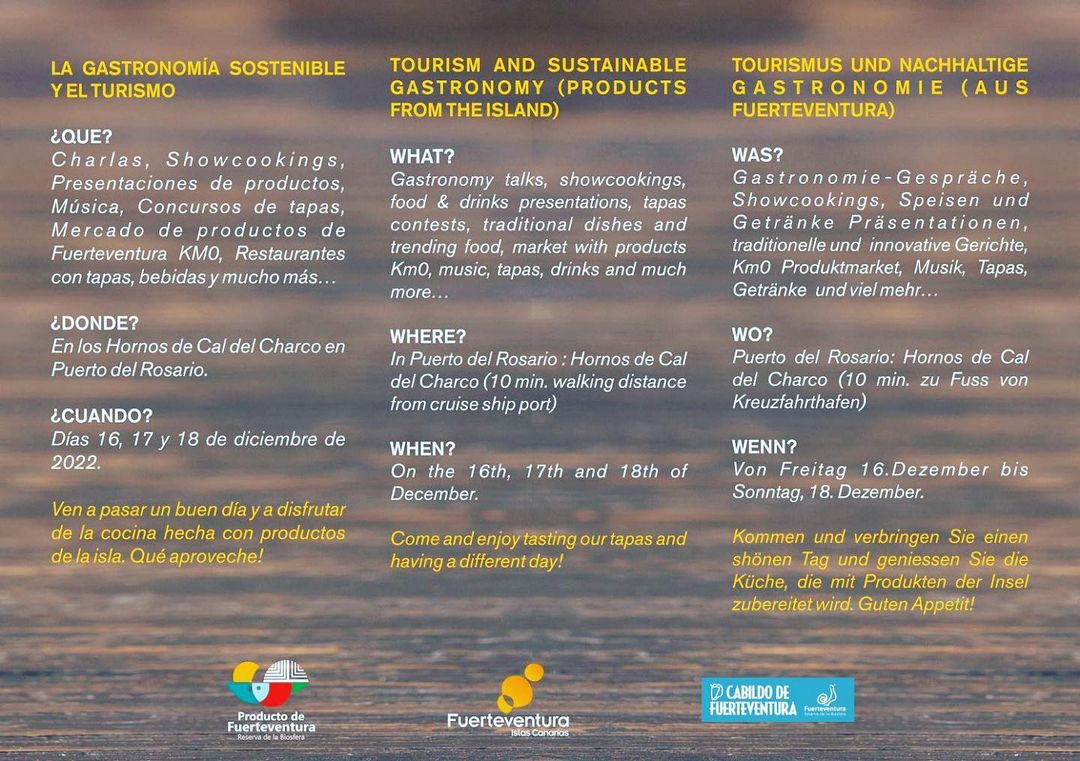 LA GASTRONOMÍA SOSTENIBLE Y EL TURISMO

¿QUE?
Charlas, Showcookings, Presentaciones de productos, Música, Concursos de tapas, Mercado de productos de Fuerteventura KM0, Restaurantes con tapas, bebidas y mucho más…

¿DONDE?
En los Hornos de Cal del Charco en Puerto del Rosario.

¿CUANDO?
Días 16, 17 y 18 de diciembre de 2022.

Ven a pasar un buen día y a disfrutar de la cocina hecha con productos de la isla. Qué aproveche!

TOURISM AND SUSTAINABLE GASTRONOMY (PRODUCTS FROM THE ISLAND)

WHAT?
Gastronomy talks, showcookings, food & drinks presentations, tapas contests, traditional dishes and trending food, market with products Km0, music, tapas, drinks and much more…

WHERE?
In Puerto del Rosario : Hornos de Cal del Charco (10 min. walking distance from cruise ship port)

WHEN?
On the 16th, 17th and 18th of December.

Come and enjoy tasting our tapas and having a different day!

TOURISMUS UND NACHHALTIGE GASTRONOMIE (AUS FUERTEVENTURA)

WAS?
Gastronomie-Gespräche, Showcookings, Speisen und Getränke Präsentationen, traditionelle und innovative Gerichte, Km0 Produktmarket, Musik, Tapas, Getränke und viel mehr…

WO?
Puerto del Rosario: Hornos de Cal del Charco (10 min. zu Fuss von Kreuzfahrthafen)

WENN?
Von Freitag 16.Dezember bis Sonntag, 18. Dezember.

Kommen und verbringen Sie einen shönen Tag und geniessen Sie die Küche, die mit Produkten der Insel zubereitet wird. Guten Appetit!

Producto de Fuerteventura
Reserva de la Biosfera

Fuerteventura
Islas Canarias

CABILDO DE FUERTEVENTURA
Fuerteventura
Reserva de la Biosfera